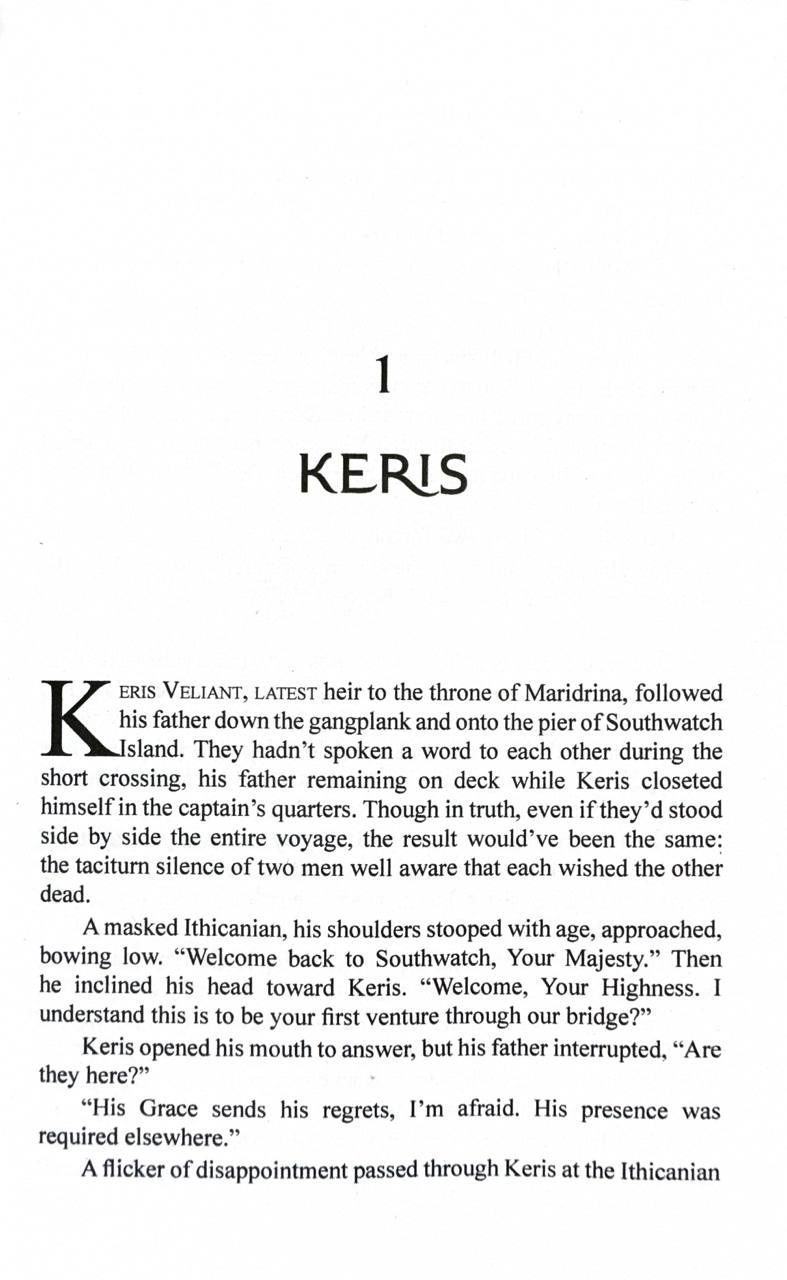 1

KERIS

KERIS VELIANT, LATEST heir to the throne of Maridrina, followed his father down the gangplank and onto the pier of Southwatch Island. They hadn't spoken a word to each other during the short crossing, his father remaining on deck while Keris closeted himself in the captain's quarters. Though in truth, even if they'd stood side by side the entire voyage, the result would've been the same: the taciturn silence of two men well aware that each wished the other dead.

A masked Ithicanian, his shoulders stooped with age, approached, bowing low. "Welcome back to Southwatch, Your Majesty." Then he inclined his head toward Keris. "Welcome, Your Highness. I understand this is to be your first venture through our bridge?"

Keris opened his mouth to answer, but his father interrupted, "Are they here?"

"His Grace sends his regrets, I'm afraid. His presence was required elsewhere."

A flicker of disappointment passed through Keris at the Ithicanian